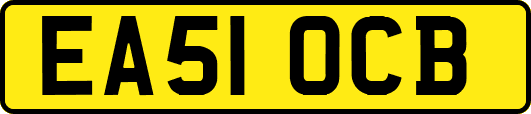 EA51 OCB